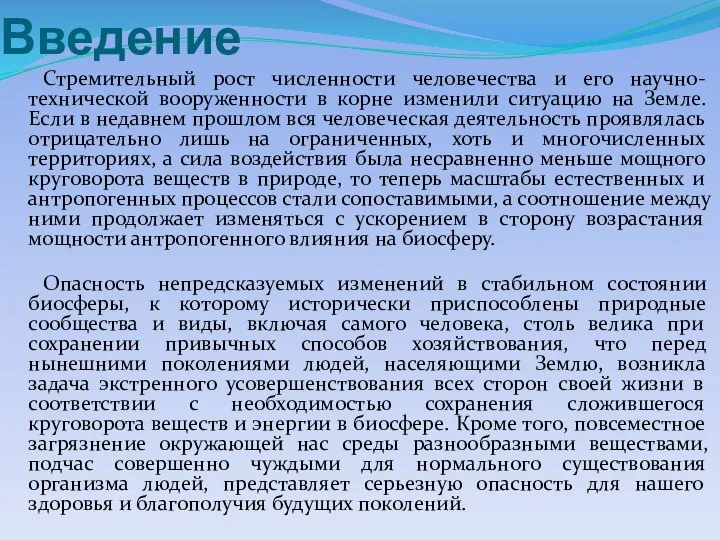 Введение

Стремительный рост численности человечества и его научно-технической вооруженности в корне изменили ситуацию на Земле. Если в недавнем прошлом вся человеческая деятельность проявлялась отрицательно лишь на ограниченных, хоть и многочисленных территориях, а сила воздействия была несравненно меньше мощного круговорота веществ в природе, то теперь масштабы естественных и антропогенных процессов стали сопоставимыми, а соотношение между ними продолжает изменяться с ускорением в сторону возрастания мощности антропогенного влияния на биосферу.

Опасность непредсказуемых изменений в стабильном состоянии биосферы, к которому исторически приспособлены природные сообщества и виды, включая самого человека, столь велика при сохранении привычных способов хозяйствования, что перед нынешними поколениями людей, населяющими Землю, возникла задача экстренного усовершенствования всех сторон своей жизни в соответствии с необходимостью сохранения сложившегося круговорота веществ и энергии в биосфере. Кроме того, повсеместное загрязнение окружающей нас среды разнообразными веществами, подчас совершенно чуждыми для нормального существования организма людей, представляет серьезную опасность для нашего здоровья и благополучия будущих поколений.